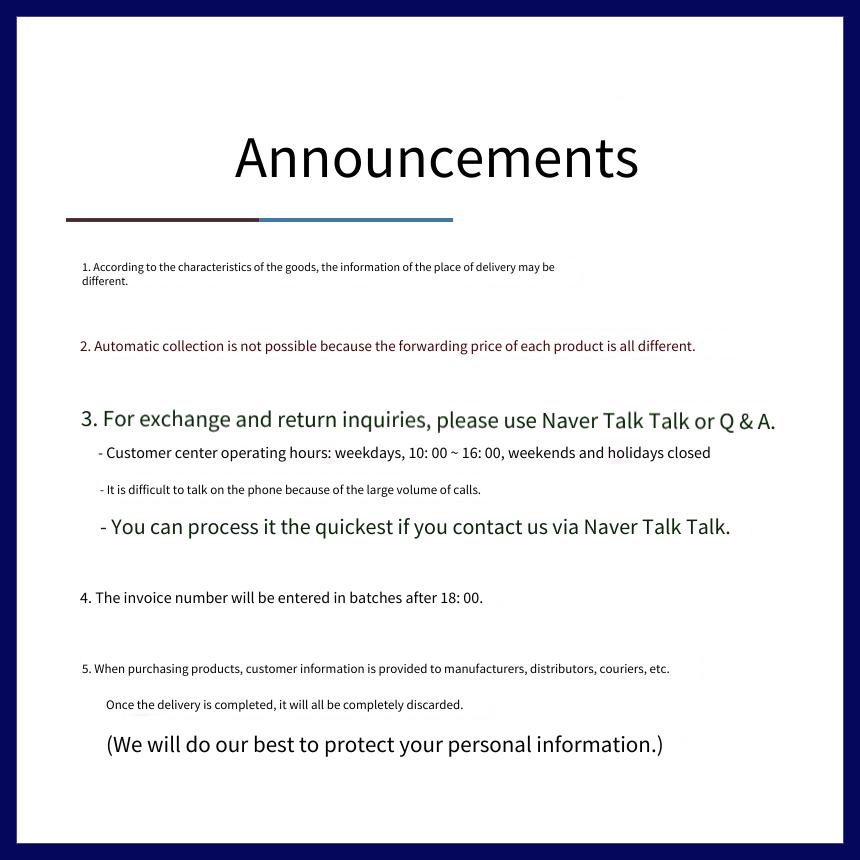 Announcements

1. According to the characteristics of the goods, the information of the place of delivery may be different.

2. Automatic collection is not possible because the forwarding price of each product is all different.

3. For exchange and return inquiries, please use Naver Talk Talk or Q & A.

- Customer center operating hours: weekdays, 10: 00 ~ 16: 00, weekends and holidays closed

- It is difficult to talk on the phone because of the large volume of calls.

- You can process it the quickest if you contact us via Naver Talk Talk.

4. The invoice number will be entered in batches after 18: 00.

5. When purchasing products, customer information is provided to manufacturers, distributors, couriers, etc.

Once the delivery is completed, it will all be completely discarded.

(We will do our best to protect your personal information.)